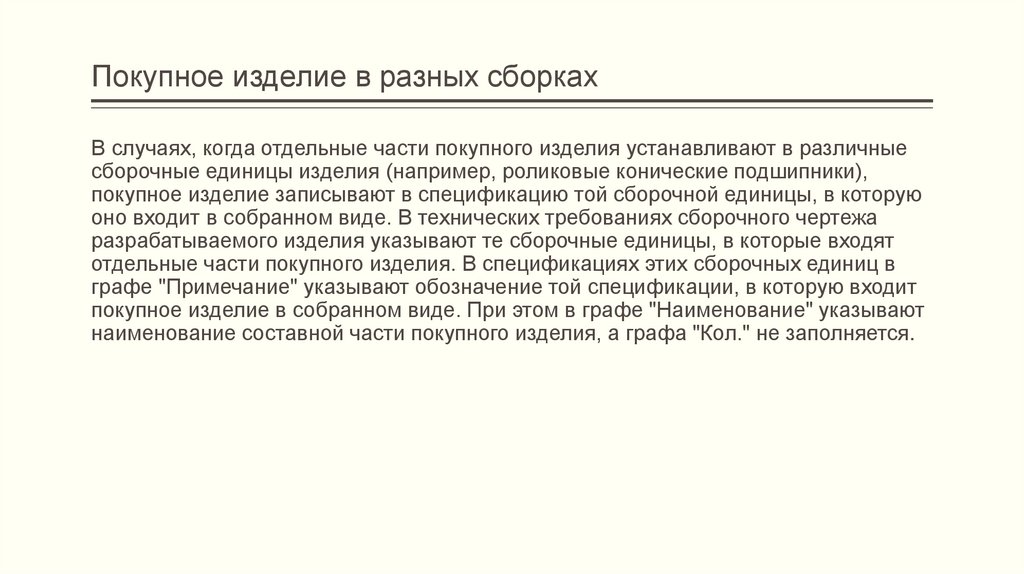 Покупное изделие в разных сборках

В случаях, когда отдельные части покупного изделия устанавливают в различные сборочные единицы изделия (например, роликовые конические подшипники), покупное изделие записывают в спецификацию той сборочной единицы, в которую оно входит в собранном виде. В технических требованиях сборочного чертежа разрабатываемого изделия указывают те сборочные единицы, в которые входят отдельные части покупного изделия. В спецификациях этих сборочных единиц в графе "Примечание" указывают обозначение той спецификации, в которую входит покупное изделие в собранном виде. При этом в графе "Наименование" указывают наименование составной части покупного изделия, а графа "Кол." не заполняется.